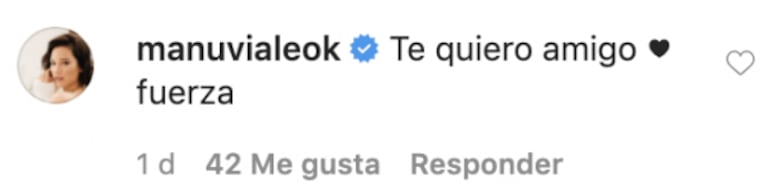 manuvialeok Te quiero amigo ♥ fuerza

1 d 42 Me gusta Responder